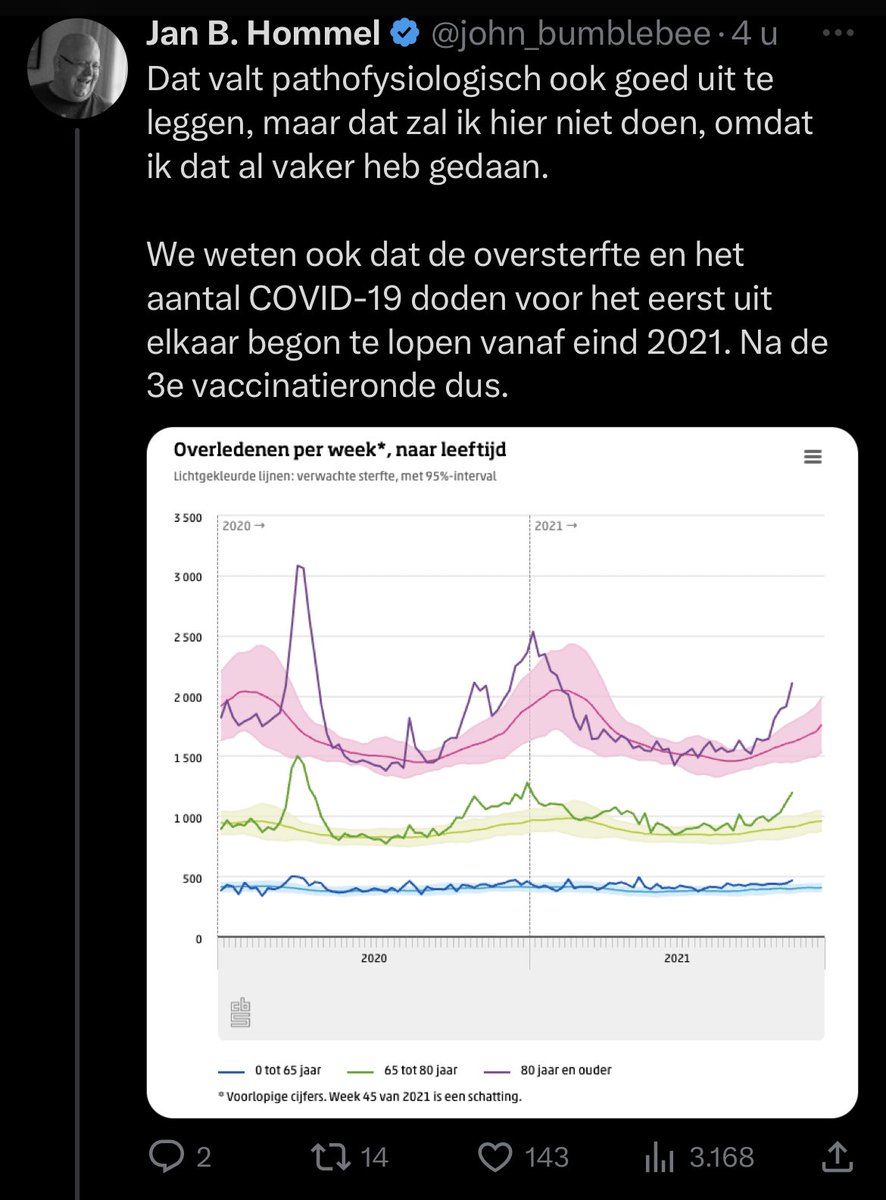 Jan B. Hommel @john_bumblebee · 4 u

Dat valt pathofysiologisch ook goed uit te leggen, maar dat zal ik hier niet doen, omdat ik dat al vaker heb gedaan.

We weten ook dat de oversterfte en het aantal COVID-19 doden voor het eerst uit elkaar begon te lopen vanaf eind 2021. Na de 3e vaccinatieronde dus.

Overledenen per week*, naar leeftijd

Lichtgekleurde lijnen: verwachte sterfte, met 95%-interval

3 500
3 000
2 500
2 000
1 500
1 000
500
0

2020 →
2021 →

2020
2021

0 tot 65 jaar
65 tot 80 jaar
80 jaar en ouder

* Voorlopige cijfers. Week 45 van 2021 is een schatting.

2
14
143
3.168